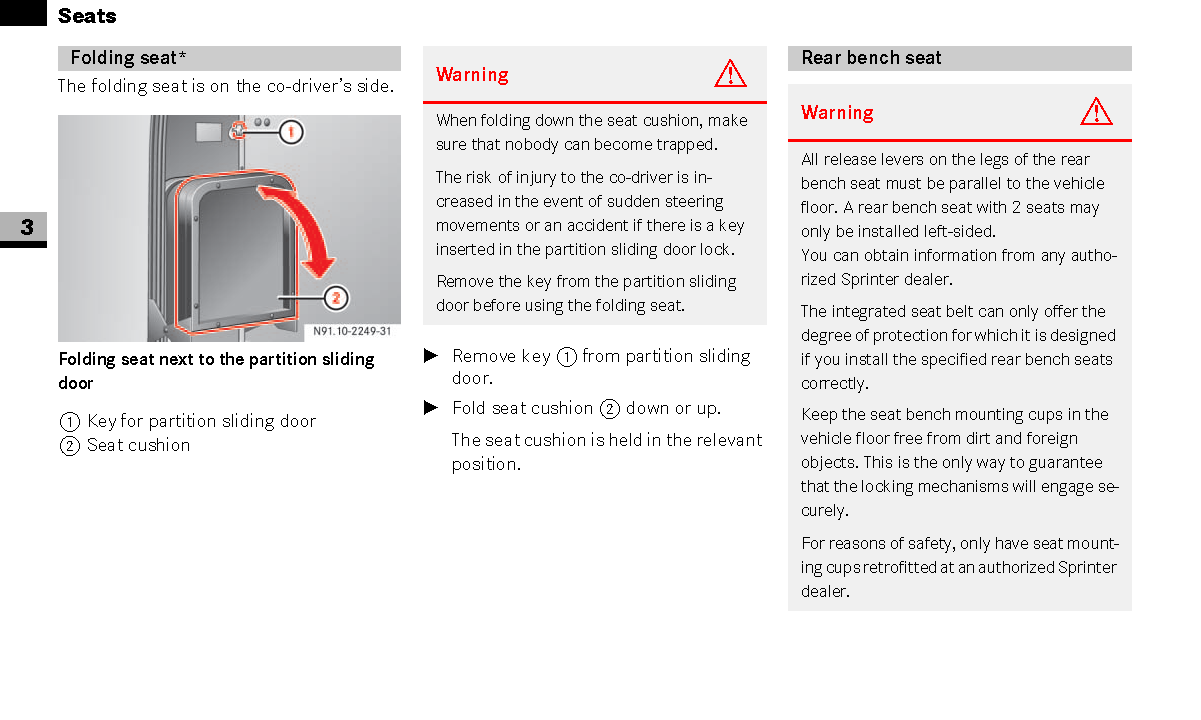 Seats

3

Folding seat*

The folding seat is on the co-driver's side.

1

2

N91.10-2249-31

Folding seat next to the partition sliding door

① Key for partition sliding door
② Seat cushion

Warning

When folding down the seat cushion, make sure that nobody can become trapped.

The risk of injury to the co-driver is increased in the event of sudden steering movements or an accident if there is a key inserted in the partition sliding door lock.

Remove the key from the partition sliding door before using the folding seat.

► Remove key ① from partition sliding door.

► Fold seat cushion ② down or up.

The seat cushion is held in the relevant position.

Rear bench seat

Warning

All release levers on the legs of the rear bench seat must be parallel to the vehicle floor. A rear bench seat with 2 seats may only be installed left-sided.
You can obtain information from any authorized Sprinter dealer.

The integrated seat belt can only offer the degree of protection for which it is designed if you install the specified rear bench seats correctly.

Keep the seat bench mounting cups in the vehicle floor free from dirt and foreign objects. This is the only way to guarantee that the locking mechanisms will engage securely.

For reasons of safety, only have seat mounting cups retrofitted at an authorized Sprinter dealer.